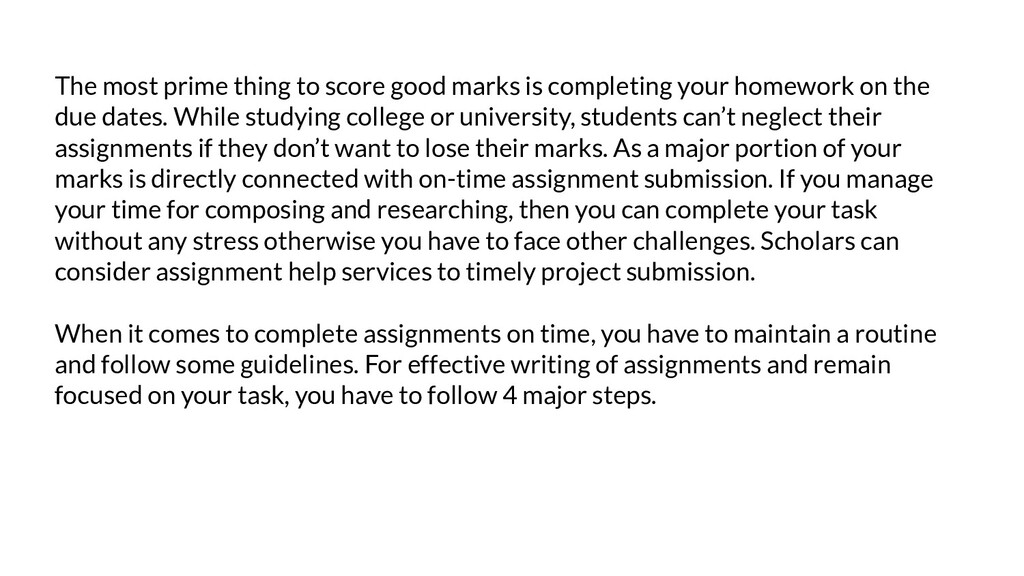 The most prime thing to score good marks is completing your homework on the due dates. While studying college or university, students can’t neglect their assignments if they don’t want to lose their marks. As a major portion of your marks is directly connected with on-time assignment submission. If you manage your time for composing and researching, then you can complete your task without any stress otherwise you have to face other challenges. Scholars can consider assignment help services to timely project submission.

When it comes to complete assignments on time, you have to maintain a routine and follow some guidelines. For effective writing of assignments and remain focused on your task, you have to follow 4 major steps.